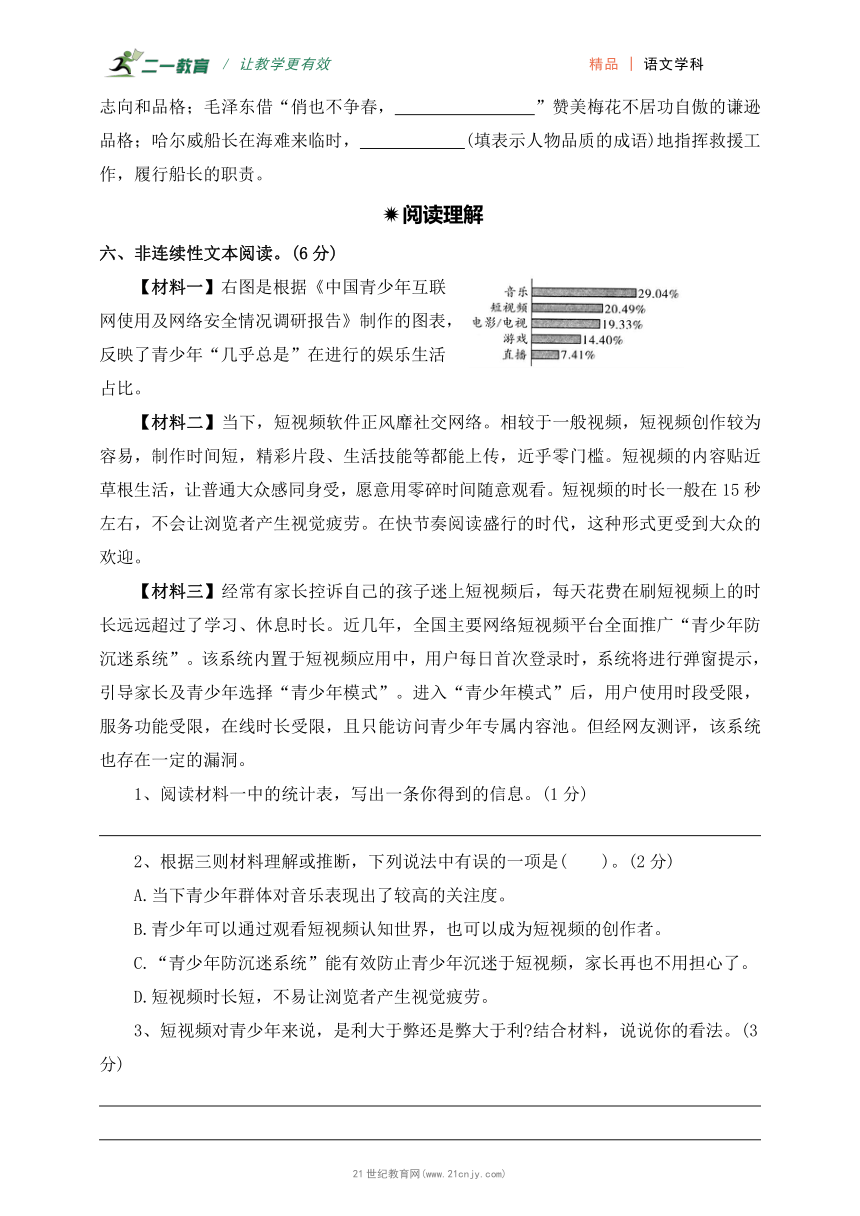 二一教育 / 让教学更有效　　精品 | 语文学科

志向和品格；毛泽东借“俏也不争春，________________”赞美梅花不居功自傲的谦逊品格；哈尔威船长在海难来临时，____________(填表示人物品质的成语)地指挥救援工作，履行船长的职责。

阅读理解

六、非连续性文本阅读。(6 分)

【材料一】右图是根据《中国青少年互联网使用及网络安全情况调研报告》制作的图表，反映了青少年“几乎总是”在进行的娱乐生活占比。

音乐 29.04%
短视频 20.49%
电影/电视 19.33%
游戏 14.40%
直播 7.41%

【材料二】当下，短视频软件正风靡社交网络。相较于一般视频，短视频创作较为容易，制作时间短，精彩片段、生活技能等都能上传，近乎零门槛。短视频的内容贴近草根生活，让普通大众感同身受，愿意用零碎时间随意观看。短视频的时长一般在 15 秒左右，不会让浏览者产生视觉疲劳。在快节奏阅读盛行的时代，这种形式更受到大众的欢迎。

【材料三】经常有家长控诉自己的孩子迷上短视频后，每天花费在刷短视频上的时长远远超过了学习、休息时长。近几年，全国主要网络短视频平台全面推广“青少年防沉迷系统”。该系统内置于短视频应用中，用户每日首次登录时，系统将进行弹窗提示，引导家长及青少年选择“青少年模式”。进入“青少年模式”后，用户使用时段受限，服务功能受限，在线时长受限，且只能访问青少年专属内容池。但经网友测评，该系统也存在一定的漏洞。

1、阅读材料一中的统计表，写出一条你得到的信息。(1 分)

2、根据三则材料理解或推断，下列说法中有误的一项是(　　)。(2 分)

A.当下青少年群体对音乐表现出了较高的关注度。

B.青少年可以通过观看短视频认知世界，也可以成为短视频的创作者。

C.“青少年防沉迷系统”能有效防止青少年沉迷于短视频，家长再也不用担心了。

D.短视频时长短，不易让浏览者产生视觉疲劳。

3、短视频对青少年来说，是利大于弊还是弊大于利?结合材料，说说你的看法。(3 分)

21 世纪教育网(www.21cnjy.com)